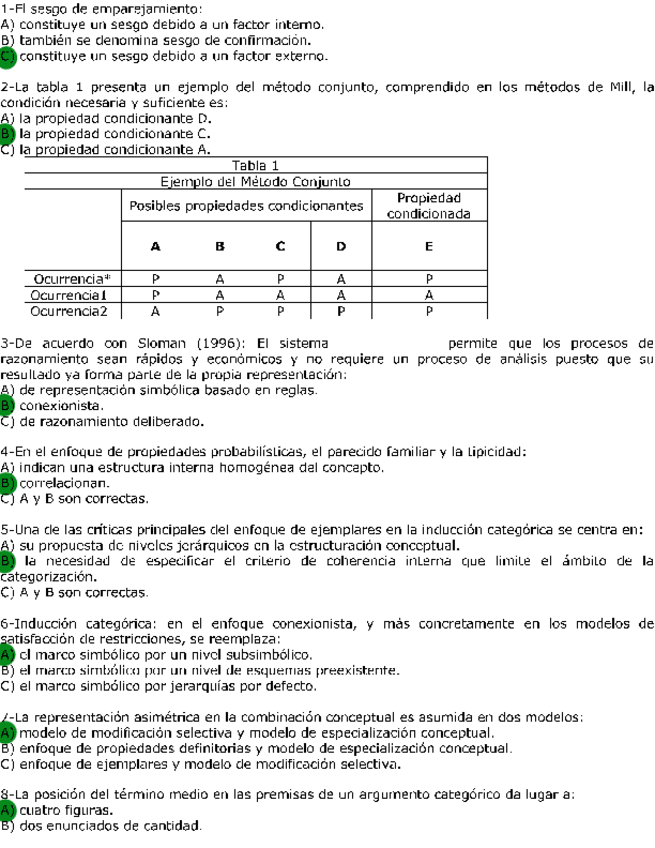 1-El sesgo de emparejamiento:
A) constituye un sesgo debido a un factor interno.
B) también se denomina sesgo de confirmación.
C) constituye un sesgo debido a un factor externo.

2-La tabla 1 presenta un ejemplo del método conjunto, comprendido en los métodos de Mill, la condición necesaria y suficiente es:
A) la propiedad condicionante D.
B) la propiedad condicionante C.
C) la propiedad condicionante A.

Tabla 1
Ejemplo del Método Conjunto

| | Posibles propiedades condicionantes | | | | Propiedad condicionada |
|---|---|---|---|---|---|
| | A | B | C | D | E |
| Ocurrencia* | P | A | P | A | P |
| Ocurrencia1 | P | A | A | A | A |
| Ocurrencia2 | A | P | P | P | P |

3-De acuerdo con Sloman (1996): El sistema permite que los procesos de razonamiento sean rápidos y económicos y no requiere un proceso de análisis puesto que su resultado ya forma parte de la propia representación:
A) de representación simbólica basado en reglas.
B) conexionista.
C) de razonamiento deliberado.

4-En el enfoque de propiedades probabilísticas, el parecido familiar y la tipicidad:
A) indican una estructura interna homogénea del concepto.
B) correlacionan.
C) A y B son correctas.

5-Una de las críticas principales del enfoque de ejemplares en la inducción categórica se centra en:
A) su propuesta de niveles jerárquicos en la estructuración conceptual.
B) la necesidad de especificar el criterio de coherencia interna que limite el ámbito de la categorización.
C) A y B son correctas.

6-Inducción categórica: en el enfoque conexionista, y más concretamente en los modelos de satisfacción de restricciones, se reemplaza:
A) el marco simbólico por un nivel subsimbólico.
B) el marco simbólico por un nivel de esquemas preexistente.
C) el marco simbólico por jerarquías por defecto.

7-La representación asimétrica en la combinación conceptual es asumida en dos modelos:
A) modelo de modificación selectiva y modelo de especialización conceptual.
B) enfoque de propiedades definitorias y modelo de especialización conceptual.
C) enfoque de ejemplares y modelo de modificación selectiva.

8-La posición del término medio en las premisas de un argumento categórico da lugar a:
A) cuatro figuras.
B) dos enunciados de cantidad.